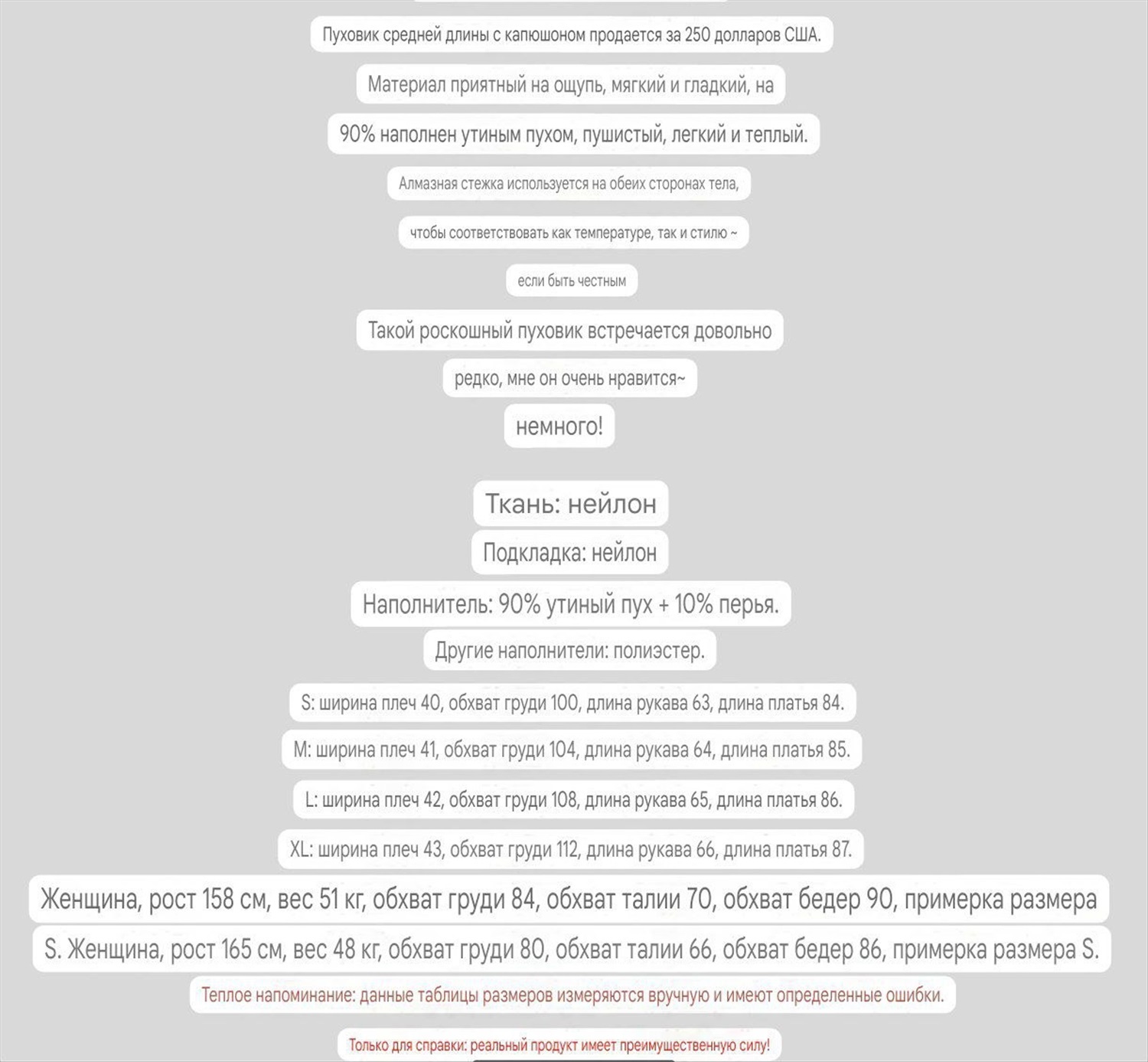 Пуховик средней длины с капюшоном продается за 250 долларов США.

Материал приятный на ощупь, мягкий и гладкий, на

90% наполнен утиным пухом, пушистый, легкий и теплый.

Алмазная стежка используется на обеих сторонах тела,

чтобы соответствовать как температуре, так и стилю ~

если быть честным

Такой роскошный пуховик встречается довольно

редко, мне он очень нравится~

немного!

Ткань: нейлон

Подкладка: нейлон

Наполнитель: 90% утиный пух + 10% перья.

Другие наполнители: полиэстер.

S: ширина плеч 40, обхват груди 100, длина рукава 63, длина платья 84.

M: ширина плеч 41, обхват груди 104, длина рукава 64, длина платья 85.

L: ширина плеч 42, обхват груди 108, длина рукава 65, длина платья 86.

XL: ширина плеч 43, обхват груди 112, длина рукава 66, длина платья 87.

Женщина, рост 158 см, вес 51 кг, обхват груди 84, обхват талии 70, обхват бедер 90, примерка размера S. Женщина, рост 165 см, вес 48 кг, обхват груди 80, обхват талии 66, обхват бедер 86, примерка размера S.

Теплое напоминание: данные таблицы размеров измеряются вручную и имеют определенные ошибки.

Только для справки: реальный продукт имеет преимущественную силу!